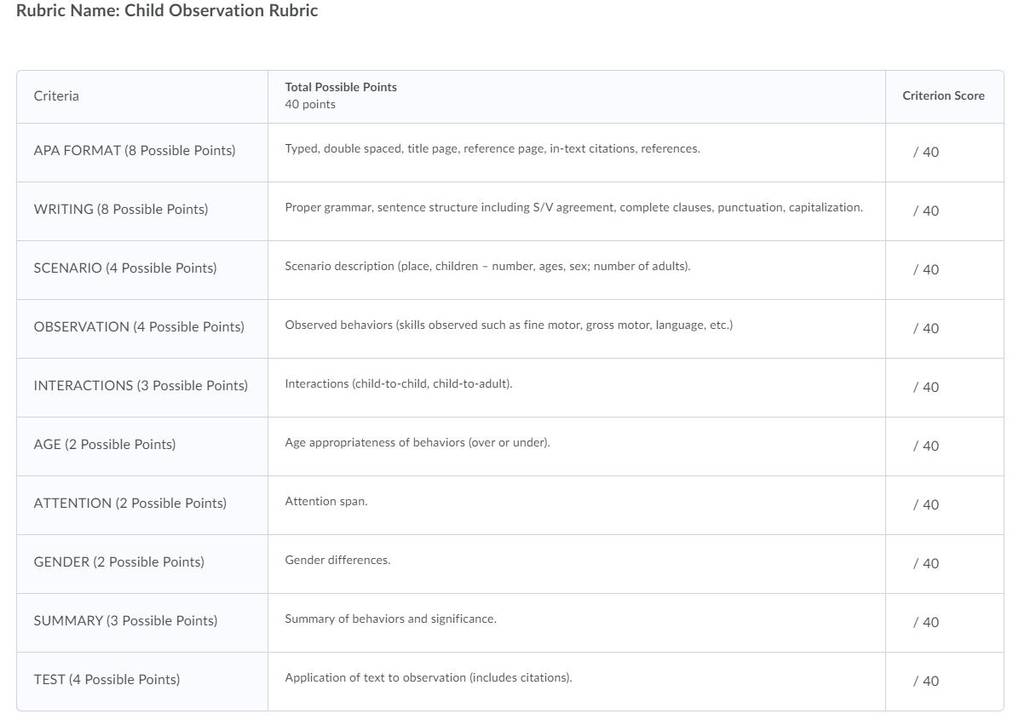 Rubric Name: Child Observation Rubric

| Criteria | Total Possible Points 40 points | Criterion Score |
|---|---|---|
| APA FORMAT (8 Possible Points) | Typed, double spaced, title page, reference page, in-text citations, references. | / 40 |
| WRITING (8 Possible Points) | Proper grammar, sentence structure including S/V agreement, complete clauses, punctuation, capitalization. | / 40 |
| SCENARIO (4 Possible Points) | Scenario description (place, children – number, ages, sex; number of adults). | / 40 |
| OBSERVATION (4 Possible Points) | Observed behaviors (skills observed such as fine motor, gross motor, language, etc.) | / 40 |
| INTERACTIONS (3 Possible Points) | Interactions (child-to-child, child-to-adult). | / 40 |
| AGE (2 Possible Points) | Age appropriateness of behaviors (over or under). | / 40 |
| ATTENTION (2 Possible Points) | Attention span. | / 40 |
| GENDER (2 Possible Points) | Gender differences. | / 40 |
| SUMMARY (3 Possible Points) | Summary of behaviors and significance. | / 40 |
| TEST (4 Possible Points) | Application of text to observation (includes citations). | / 40 |